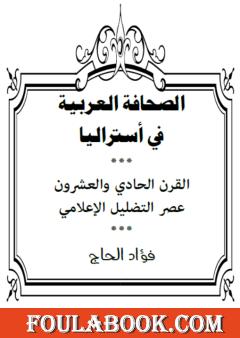 الصحافة العربية
في أستراليا

***

القرن الحادي والعشرون
عصر التضليل الإعلامي

***

فؤاد الحاج

FOULABOOK.COM